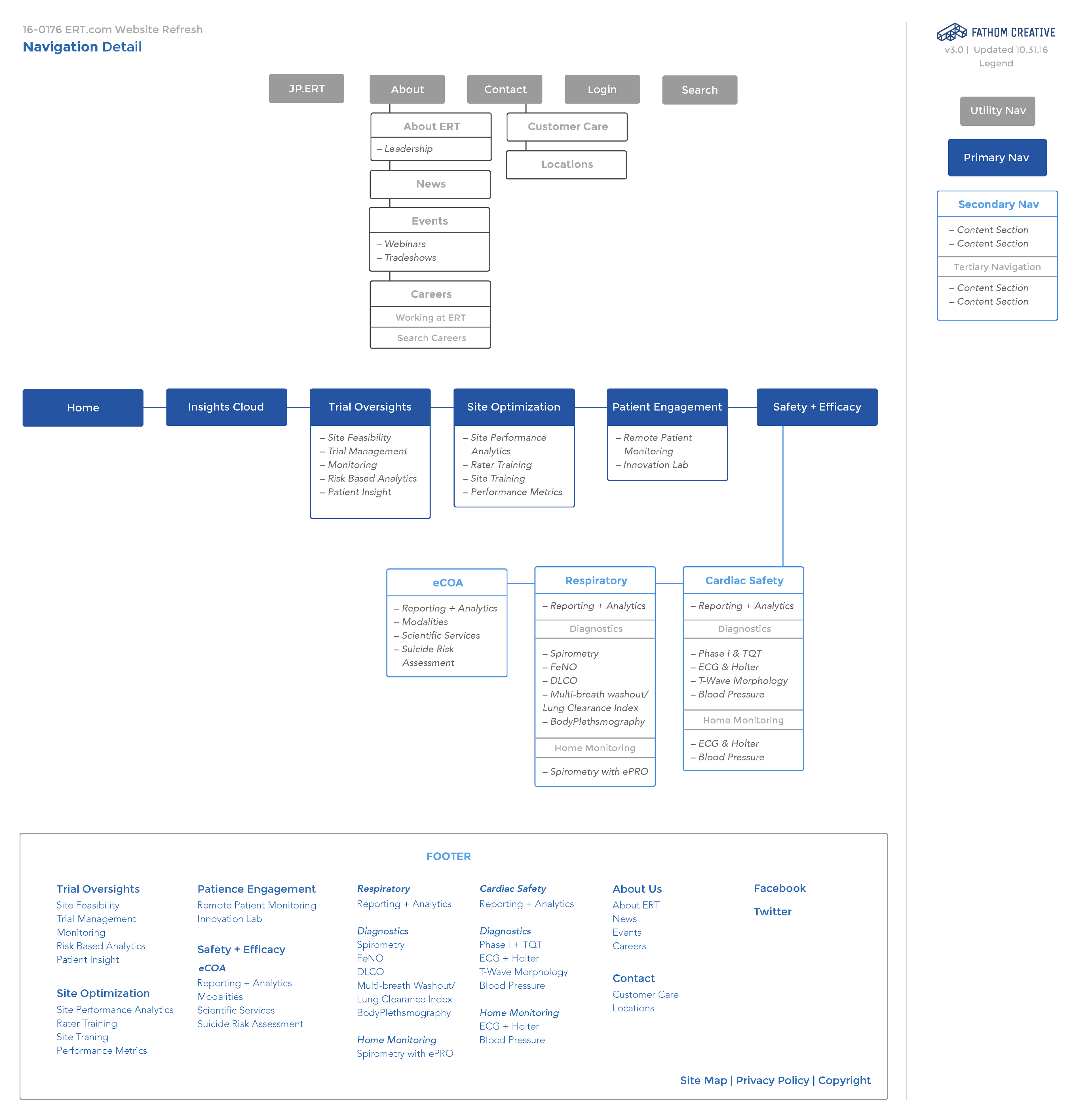 16-0176 ERT.com Website Refresh
Navigation Detail

FATHOM CREATIVE
v3.0 | Updated 10.31.16
Legend

Utility Nav

Primary Nav

Secondary Nav
– Content Section
– Content Section
Tertiary Navigation
– Content Section
– Content Section

JP.ERT
About
Contact
Login
Search

About ERT
– Leadership
News
Events
– Webinars
– Tradeshows
Careers
Working at ERT
Search Careers

Customer Care
Locations

Home
Insights Cloud
Trial Oversights
– Site Feasibility
– Trial Management
– Monitoring
– Risk Based Analytics
– Patient Insight
Site Optimization
– Site Performance Analytics
– Rater Training
– Site Training
– Performance Metrics
Patient Engagement
– Remote Patient Monitoring
– Innovation Lab
Safety + Efficacy

eCOA
– Reporting + Analytics
– Modalities
– Scientific Services
– Suicide Risk Assessment

Respiratory
– Reporting + Analytics
Diagnostics
– Spirometry
– FeNO
– DLCO
– Multi-breath washout/ Lung Clearance Index
– BodyPlethsmography
Home Monitoring
– Spirometry with ePRO

Cardiac Safety
– Reporting + Analytics
Diagnostics
– Phase I & TQT
– ECG & Holter
– T-Wave Morphology
– Blood Pressure
Home Monitoring
– ECG & Holter
– Blood Pressure

FOOTER

Trial Oversights
Site Feasibility
Trial Management
Monitoring
Risk Based Analytics
Patient Insight

Site Optimization
Site Performance Analytics
Rater Training
Site Traning
Performance Metrics

Patience Engagement
Remote Patient Monitoring
Innovation Lab

Safety + Efficacy
eCOA
Reporting + Analytics
Modalities
Scientific Services
Suicide Risk Assessment

Respiratory
Reporting + Analytics
Diagnostics
Spirometry
FeNO
DLCO
Multi-breath Washout/ Lung Clearance Index
BodyPlethsmography
Home Monitoring
Spirometry with ePRO

Cardiac Safety
Reporting + Analytics
Diagnostics
Phase I + TQT
ECG + Holter
T-Wave Morphology
Blood Pressure
Home Monitoring
ECG + Holter
Blood Pressure

About Us
About ERT
News
Events
Careers

Contact
Customer Care
Locations

Facebook
Twitter

Site Map | Privacy Policy | Copyright